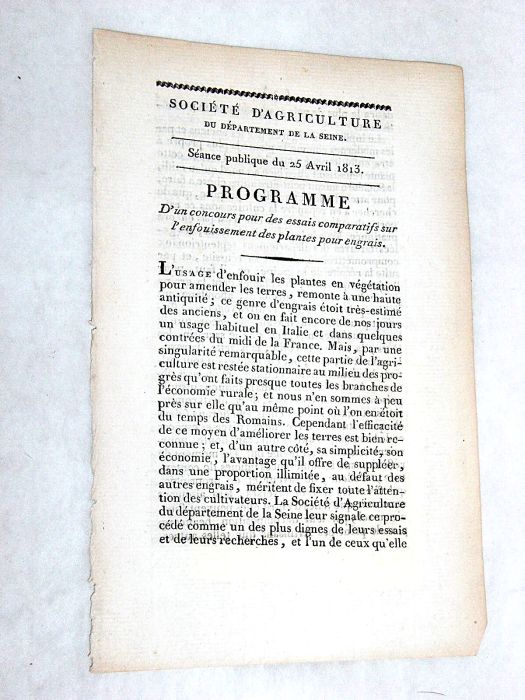 SOCIÉTÉ D'AGRICULTURE
DU DÉPARTEMENT DE LA SEINE.

Séance publique du 25 Avril 1813.

PROGRAMME

D'un concours pour des essais comparatifs sur l'enfouissement des plantes pour engrais.

L'USAGE d'enfouir les plantes en végétation pour amender les terres, remonte à une haute antiquité; ce genre d'engrais étoit très-estimé des anciens, et on en fait encore de nos jours un usage habituel en Italie et dans quelques contrées du midi de la France. Mais, par une singularité remarquable, cette partie de l'agriculture est restée stationnaire au milieu des progrès qu'ont faits presque toutes les branches de l'économie rurale; et nous n'en sommes à peu près sur elle qu'au même point où l'on en étoit du temps des Romains. Cependant l'efficacité de ce moyen d'améliorer les terres est bien reconnue; et, d'un autre côté, sa simplicité, son économie, l'avantage qu'il offre de suppléer, dans une proportion illimitée, au défaut des autres engrais, méritent de fixer toute l'attention des cultivateurs. La Société d'Agriculture du département de la Seine leur signale ce procédé comme un des plus dignes de leurs essais et de leurs recherches, et l'un de ceux qu'elle